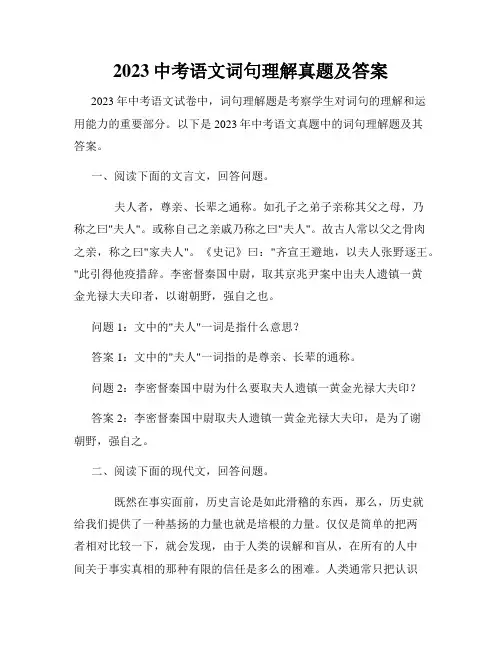 2023 中考语文词句理解真题及答案

2023 年中考语文试卷中，词句理解题是考察学生对词句的理解和运用能力的重要部分。以下是 2023 年中考语文真题中的词句理解题及其答案。

一、阅读下面的文言文，回答问题。

夫人者，尊亲、长辈之通称。如孔子之弟子亲称其父之母，乃称之曰"夫人"。或称自己之亲戚乃称之曰"夫人"。故古人常以父之骨肉之亲，称之曰"家夫人"。《史记》曰："齐宣王避地，以夫人张野逐王。"此引得他疫措辞。李密督秦国中尉，取其京兆尹案中出夫人遗镇一黄金光禄大夫印者，以谢朝野，强自之也。

问题 1：文中的"夫人"一词是指什么意思？

答案 1：文中的"夫人"一词指的是尊亲、长辈的通称。

问题 2：李密督秦国中尉为什么要取夫人遗镇一黄金光禄大夫印？

答案 2：李密督秦国中尉取夫人遗镇一黄金光禄大夫印，是为了谢朝野，强自之。

二、阅读下面的现代文，回答问题。

既然在事实面前，历史言论是如此滑稽的东西，那么，历史就给我们提供了一种基扬的力量也就是培根的力量。仅仅是简单的把两者相对比较一下，就会发现，由于人类的误解和盲从，在所有的人中间关于事实真相的那种有限的信任是多么的困难。人类通常只把认识